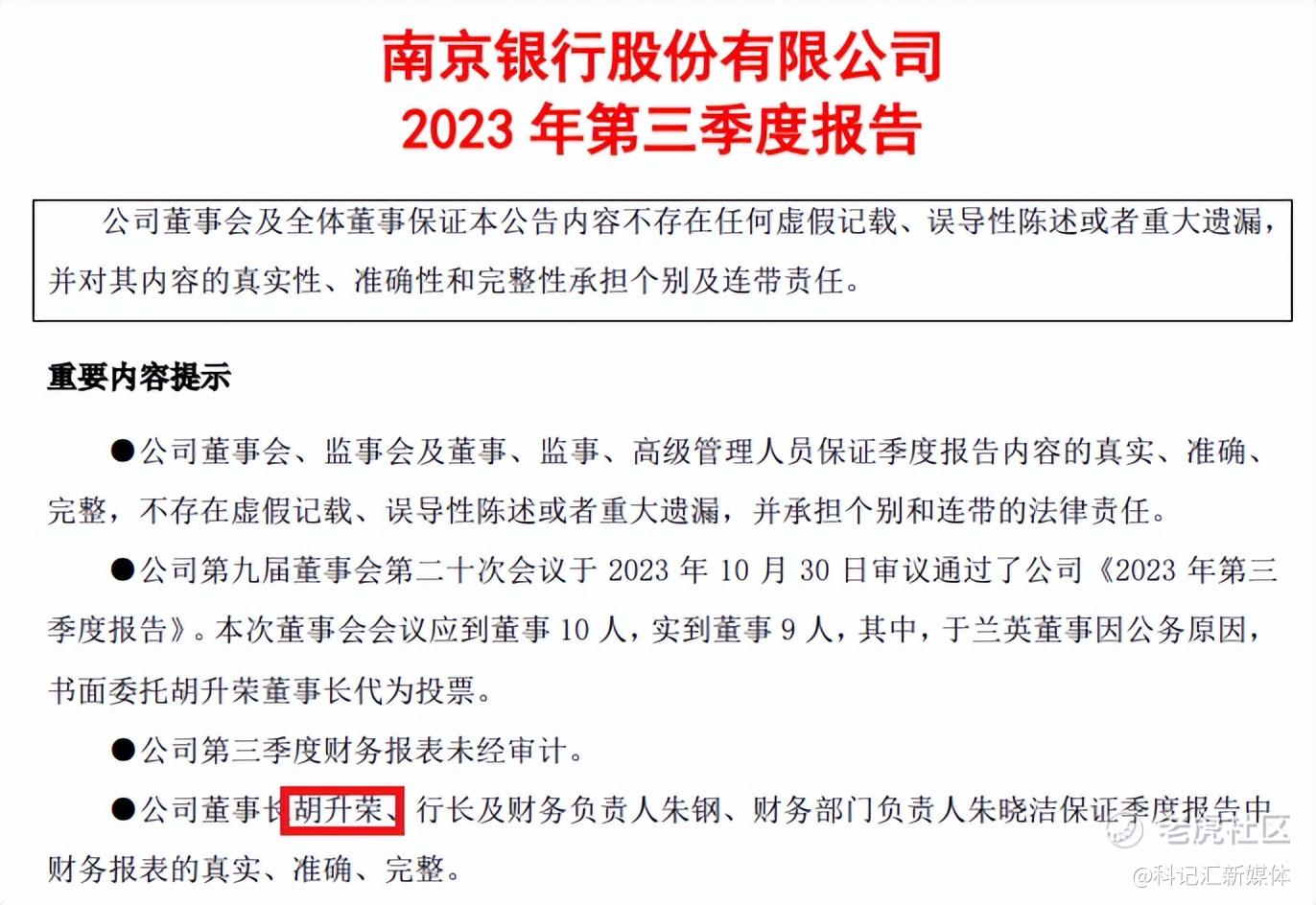 南京银行股份有限公司
2023 年第三季度报告

公司董事会及全体董事保证本公告内容不存在任何虚假记载、误导性陈述或者重大遗漏，并对其内容的真实性、准确性和完整性承担个别及连带责任。

重要内容提示

●公司董事会、监事会及董事、监事、高级管理人员保证季度报告内容的真实、准确、完整，不存在虚假记载、误导性陈述或者重大遗漏，并承担个别和连带的法律责任。

●公司第九届董事会第二十次会议于 2023 年 10 月 30 日审议通过了公司《2023 年第三季度报告》。本次董事会会议应到董事 10 人，实到董事 9 人，其中，于兰英董事因公务原因，书面委托胡升荣董事长代为投票。

●公司第三季度财务报表未经审计。

●公司董事长胡升荣、行长及财务负责人朱钢、财务部门负责人朱晓洁保证季度报告中财务报表的真实、准确、完整。

老虎社区

@科记汇新媒体